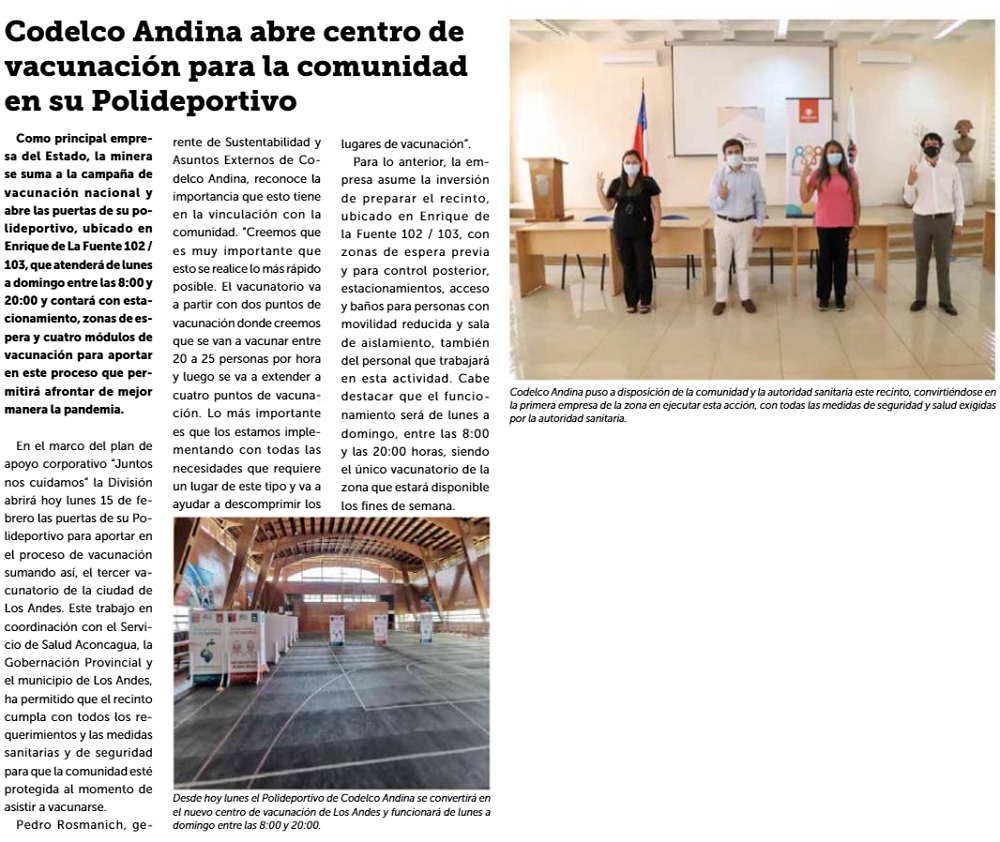 Codelco Andina abre centro de vacunación para la comunidad en su Polideportivo

Como principal empresa del Estado, la minera se suma a la campaña de vacunación nacional y abre las puertas de su polideportivo, ubicado en Enrique de La Fuente 102 / 103, que atenderá de lunes a domingo entre las 8:00 y 20:00 y contará con estacionamiento, zonas de espera y cuatro módulos de vacunación para aportar en este proceso que permitirá afrontar de mejor manera la pandemia.

En el marco del plan de apoyo corporativo "Juntos nos cuidamos" la División abrirá hoy lunes 15 de febrero las puertas de su Polideportivo para aportar en el proceso de vacunación sumando así, el tercer vacunatorio de la ciudad de Los Andes. Este trabajo en coordinación con el Servicio de Salud Aconcagua, la Gobernación Provincial y el municipio de Los Andes, ha permitido que el recinto cumpla con todos los requerimientos y las medidas sanitarias y de seguridad para que la comunidad esté protegida al momento de asistir a vacunarse.

Pedro Rosmanich, gerente de Sustentabilidad y Asuntos Externos de Codelco Andina, reconoce la importancia que esto tiene en la vinculación con la comunidad. "Creemos que es muy importante que esto se realice lo más rápido posible. El vacunatorio va a partir con dos puntos de vacunación donde creemos que se van a vacunar entre 20 a 25 personas por hora y luego se va a extender a cuatro puntos de vacunación. Lo más importante es que los estamos implementando con todas las necesidades que requiere un lugar de este tipo y va a ayudar a descomprimir los lugares de vacunación".

Para lo anterior, la empresa asume la inversión de preparar el recinto, ubicado en Enrique de la Fuente 102 / 103, con zonas de espera previa y para control posterior, estacionamientos, acceso y baños para personas con movilidad reducida y sala de aislamiento, también del personal que trabajará en esta actividad. Cabe destacar que el funcionamiento será de lunes a domingo, entre las 8:00 y las 20:00 horas, siendo el único vacunatorio de la zona que estará disponible los fines de semana.

Desde hoy lunes el Polideportivo de Codelco Andina se convertirá en el nuevo centro de vacunación de Los Andes y funcionará de lunes a domingo entre las 8:00 y 20:00.

Codelco Andina puso a disposición de la comunidad y la autoridad sanitaria este recinto, convirtiéndose en la primera empresa de la zona en ejecutar esta acción, con todas las medidas de seguridad y salud exigidas por la autoridad sanitaria.